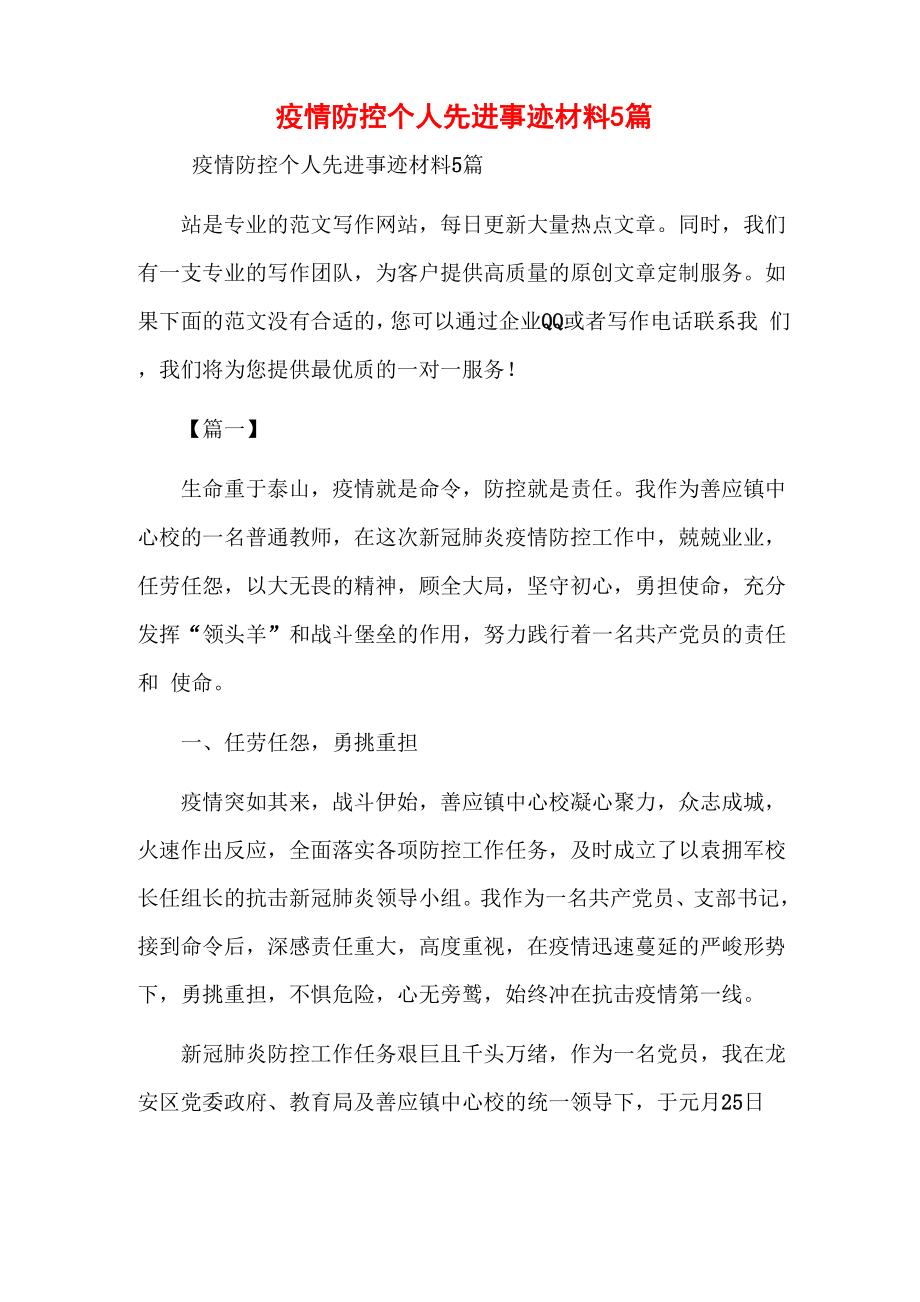 疫情防控个人先进事迹材料5篇

疫情防控个人先进事迹材料5篇

站是专业的范文写作网站，每日更新大量热点文章。同时，我们有一支专业的写作团队，为客户提供高质量的原创文章定制服务。如果下面的范文没有合适的，您可以通过企业QQ或者写作电话联系我 们，我们将为您提供最优质的一对一服务！

【篇一】

生命重于泰山，疫情就是命令，防控就是责任。我作为善应镇中心校的一名普通教师，在这次新冠肺炎疫情防控工作中，兢兢业业，任劳任怨，以大无畏的精神，顾全大局，坚守初心，勇担使命，充分发挥“领头羊”和战斗堡垒的作用，努力践行着一名共产党员的责任和 使命。

一、任劳任怨，勇挑重担

疫情突如其来，战斗伊始，善应镇中心校凝心聚力，众志成城，火速作出反应，全面落实各项防控工作任务，及时成立了以袁拥军校长任组长的抗击新冠肺炎领导小组。我作为一名共产党员、支部书记，接到命令后，深感责任重大，高度重视，在疫情迅速蔓延的严峻形势下，勇挑重担，不惧危险，心无旁骛，始终冲在抗击疫情第一线。

新冠肺炎防控工作任务艰巨且千头万绪，作为一名党员，我在龙安区党委政府、教育局及善应镇中心校的统一领导下，于元月25日